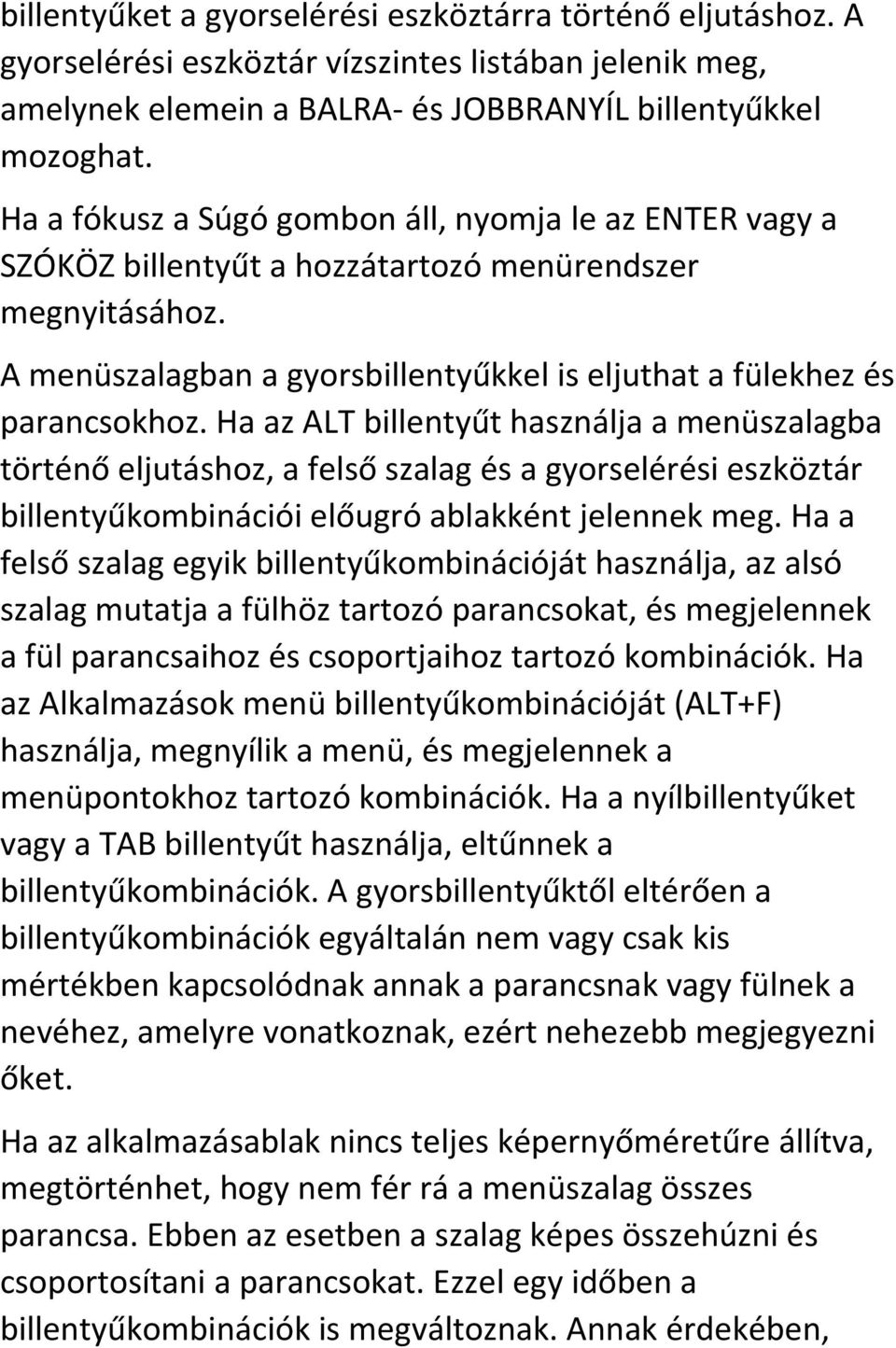 billentyűket a gyorselérési eszköztárra történő eljutáshoz. A gyorselérési eszköztár vízszintes listában jelenik meg, amelynek elemein a BALRA- és JOBBRANYÍL billentyűkkel mozoghat.

Ha a fókusz a Súgó gombon áll, nyomja le az ENTER vagy a SZÓKÖZ billentyűt a hozzátartozó menürendszer megnyitásához.

A menüszalagban a gyorsbillentyűkkel is eljuthat a fülekhez és parancsokhoz. Ha az ALT billentyűt használja a menüszalagba történő eljutáshoz, a felső szalag és a gyorselérési eszköztár billentyűkombinációi előugró ablakként jelennek meg. Ha a felső szalag egyik billentyűkombinációját használja, az alsó szalag mutatja a fülhöz tartozó parancsokat, és megjelennek a fül parancsaihoz és csoportjaihoz tartozó kombinációk. Ha az Alkalmazások menü billentyűkombinációját (ALT+F) használja, megnyílik a menü, és megjelennek a menüpontokhoz tartozó kombinációk. Ha a nyílbillentyűket vagy a TAB billentyűt használja, eltűnnek a billentyűkombinációk. A gyorsbillentyűktől eltérően a billentyűkombinációk egyáltalán nem vagy csak kis mértékben kapcsolódnak annak a parancsnak vagy fülnek a nevéhez, amelyre vonatkoznak, ezért nehezebb megjegyezni őket.

Ha az alkalmazásablak nincs teljes képernyőméretűre állítva, megtörténhet, hogy nem fér rá a menüszalag összes parancsa. Ebben az esetben a szalag képes összehúzni és csoportosítani a parancsokat. Ezzel egy időben a billentyűkombinációk is megváltoznak. Annak érdekében,